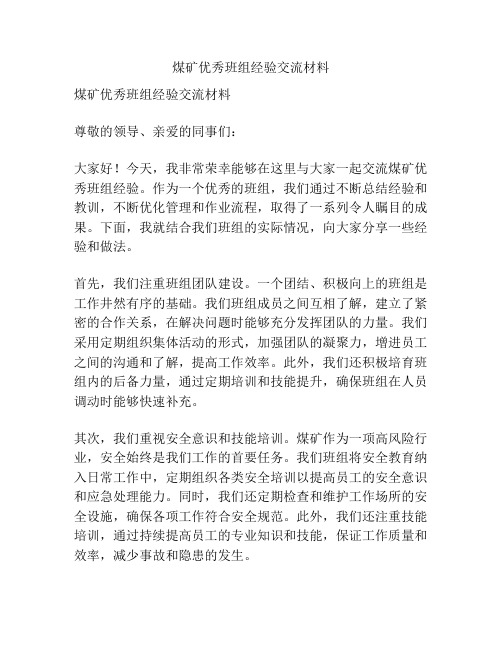 煤矿优秀班组经验交流材料

煤矿优秀班组经验交流材料

尊敬的领导、亲爱的同事们：

大家好！今天，我非常荣幸能够在这里与大家一起交流煤矿优秀班组经验。作为一个优秀的班组，我们通过不断总结经验和教训，不断优化管理和作业流程，取得了一系列令人瞩目的成果。下面，我就结合我们班组的实际情况，向大家分享一些经验和做法。

首先，我们注重班组团队建设。一个团结、积极向上的班组是工作井然有序的基础。我们班组成员之间互相了解，建立了紧密的合作关系，在解决问题时能够充分发挥团队的力量。我们采用定期组织集体活动的形式，加强团队的凝聚力，增进员工之间的沟通和了解，提高工作效率。此外，我们还积极培育班组内的后备力量，通过定期培训和技能提升，确保班组在人员调动时能够快速补充。

其次，我们重视安全意识和技能培训。煤矿作为一项高风险行业，安全始终是我们工作的首要任务。我们班组将安全教育纳入日常工作中，定期组织各类安全培训以提高员工的安全意识和应急处理能力。同时，我们还定期检查和维护工作场所的安全设施，确保各项工作符合安全规范。此外，我们还注重技能培训，通过持续提高员工的专业知识和技能，保证工作质量和效率，减少事故和隐患的发生。